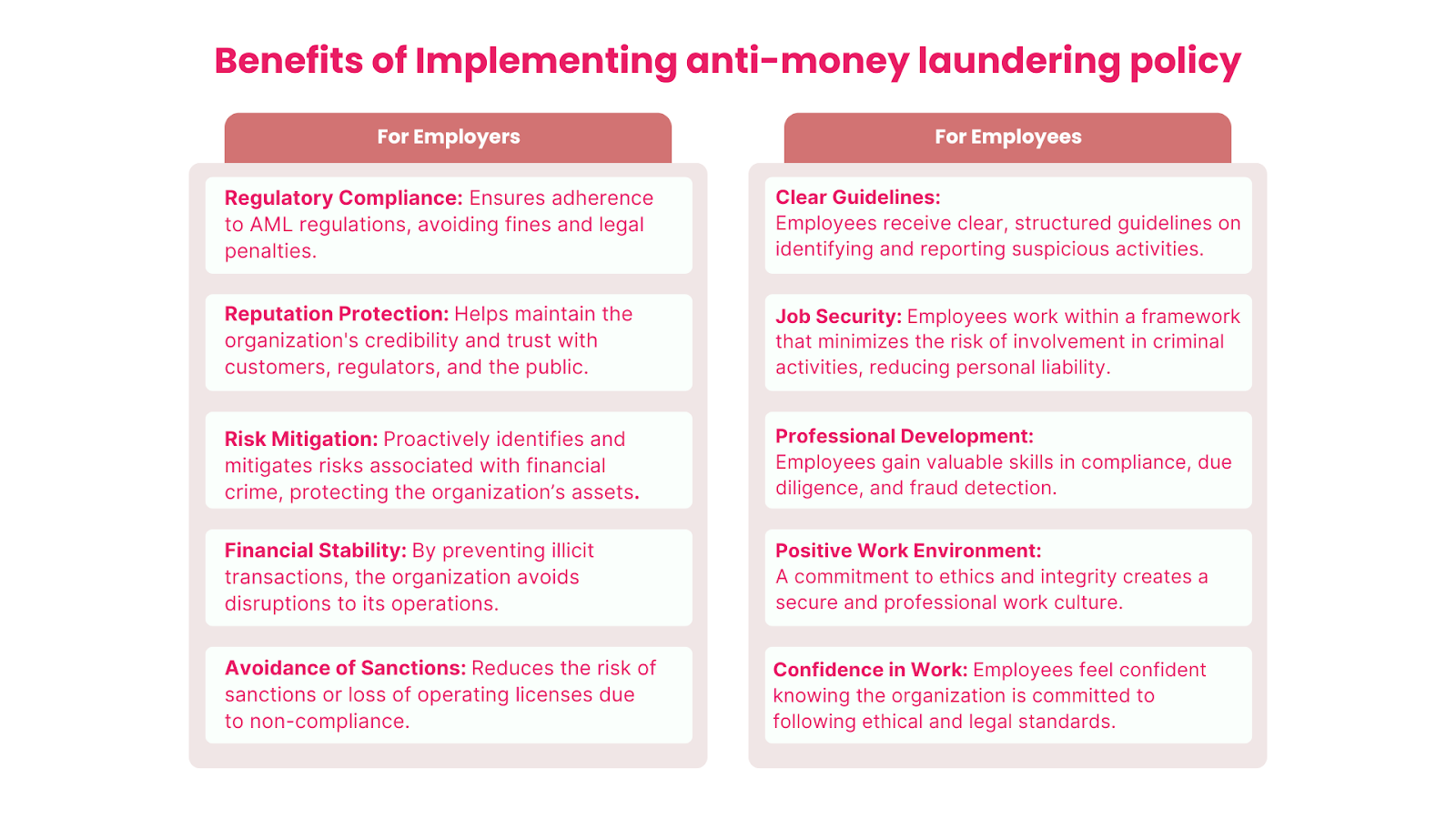 Benefits of Implementing anti-money laundering policy

For Employers

Regulatory Compliance: Ensures adherence to AML regulations, avoiding fines and legal penalties.

Reputation Protection: Helps maintain the organization's credibility and trust with customers, regulators, and the public.

Risk Mitigation: Proactively identifies and mitigates risks associated with financial crime, protecting the organization's assets.

Financial Stability: By preventing illicit transactions, the organization avoids disruptions to its operations.

Avoidance of Sanctions: Reduces the risk of sanctions or loss of operating licenses due to non-compliance.

For Employees

Clear Guidelines:
Employees receive clear, structured guidelines on identifying and reporting suspicious activities.

Job Security: Employees work within a framework that minimizes the risk of involvement in criminal activities, reducing personal liability.

Professional Development:
Employees gain valuable skills in compliance, due diligence, and fraud detection.

Positive Work Environment:
A commitment to ethics and integrity creates a secure and professional work culture.

Confidence in Work: Employees feel confident knowing the organization is committed to following ethical and legal standards.